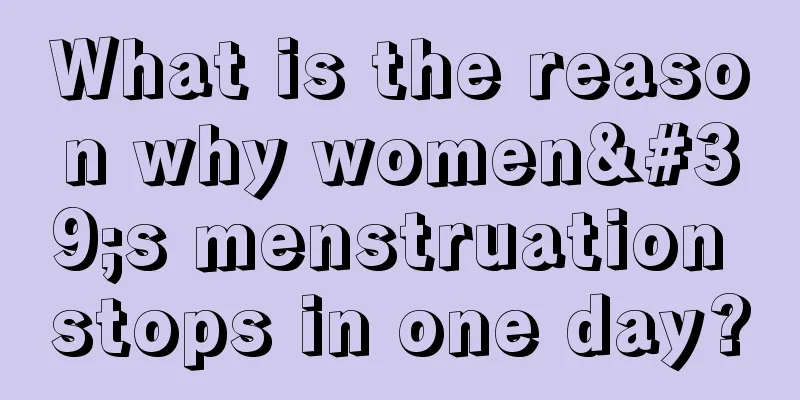 What is the reason why women&#39;s menstruation stops in one day?